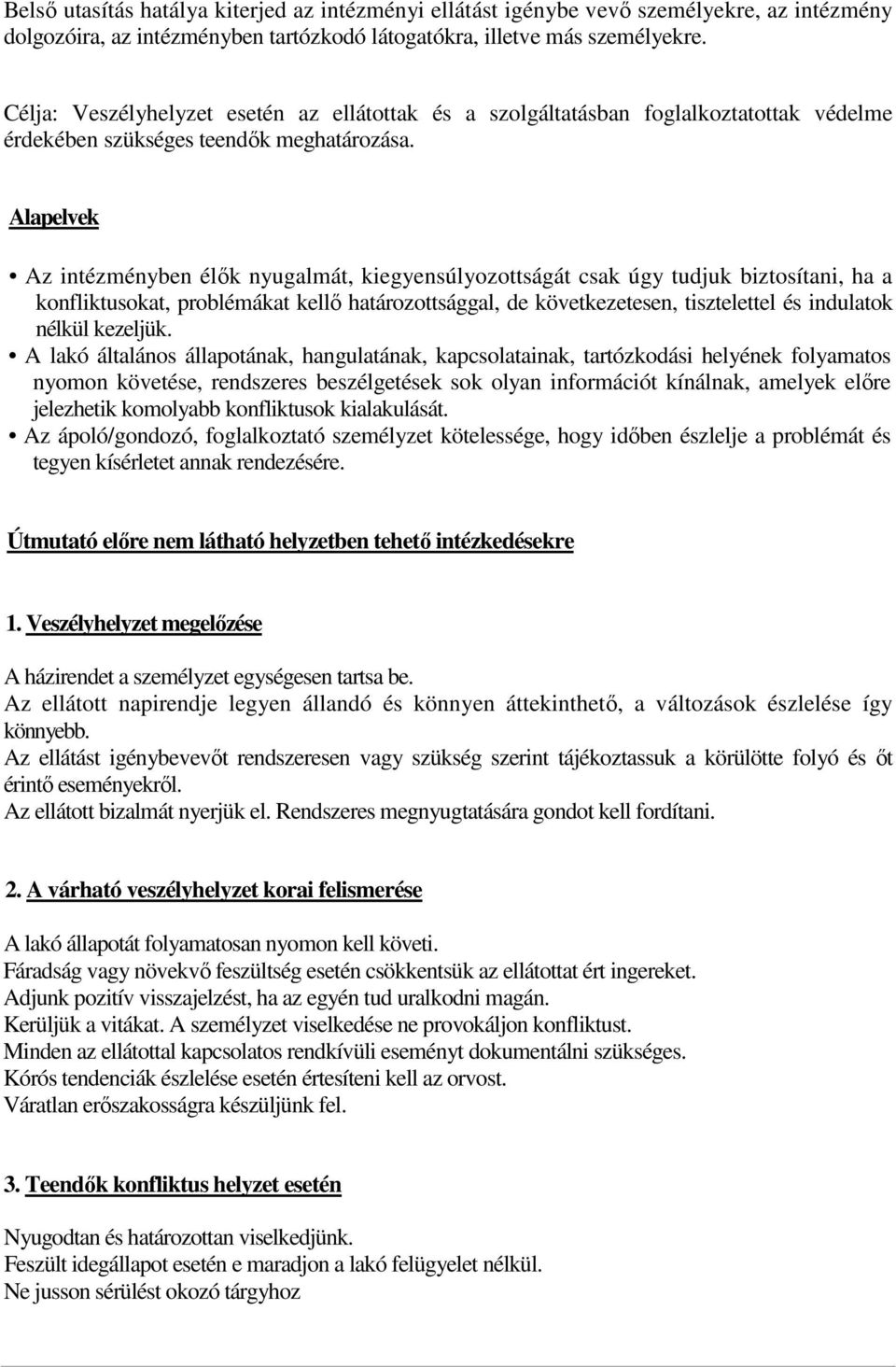 Belső utasítás hatálya kiterjed az intézményi ellátást igénybe vevő személyekre, az intézmény dolgozóira, az intézményben tartózkodó látogatókra, illetve más személyekre.

Célja: Veszélyhelyzet esetén az ellátottak és a szolgáltatásban foglalkoztatottak védelme érdekében szükséges teendők meghatározása.

Alapelvek

• Az intézményben élők nyugalmát, kiegyensúlyozottságát csak úgy tudjuk biztosítani, ha a konfliktusokat, problémákat kellő határozottsággal, de következetesen, tisztelettel és indulatok nélkül kezeljük.
• A lakó általános állapotának, hangulatának, kapcsolatainak, tartózkodási helyének folyamatos nyomon követése, rendszeres beszélgetések sok olyan információt kínálnak, amelyek előre jelezhetik komolyabb konfliktusok kialakulását.
• Az ápoló/gondozó, foglalkoztató személyzet kötelessége, hogy időben észlelje a problémát és tegyen kísérletet annak rendezésére.

Útmutató előre nem látható helyzetben tehető intézkedésekre

1. Veszélyhelyzet megelőzése

A házirendet a személyzet egységesen tartsa be.
Az ellátott napirendje legyen állandó és könnyen áttekinthető, a változások észlelése így könnyebb.
Az ellátást igénybevevőt rendszeresen vagy szükség szerint tájékoztassuk a körülötte folyó és őt érintő eseményekről.
Az ellátott bizalmát nyerjük el. Rendszeres megnyugtatására gondot kell fordítani.

2. A várható veszélyhelyzet korai felismerése

A lakó állapotát folyamatosan nyomon kell követi.
Fáradság vagy növekvő feszültség esetén csökkentsük az ellátottat ért ingereket.
Adjunk pozitív visszajelzést, ha az egyén tud uralkodni magán.
Kerüljük a vitákat. A személyzet viselkedése ne provokáljon konfliktust.
Minden az ellátottal kapcsolatos rendkívüli eseményt dokumentálni szükséges.
Kórós tendenciák észlelése esetén értesíteni kell az orvost.
Váratlan erőszakosságra készüljünk fel.

3. Teendők konfliktus helyzet esetén

Nyugodtan és határozottan viselkedjünk.
Feszült idegállapot esetén e maradjon a lakó felügyelet nélkül.
Ne jusson sérülést okozó tárgyhoz